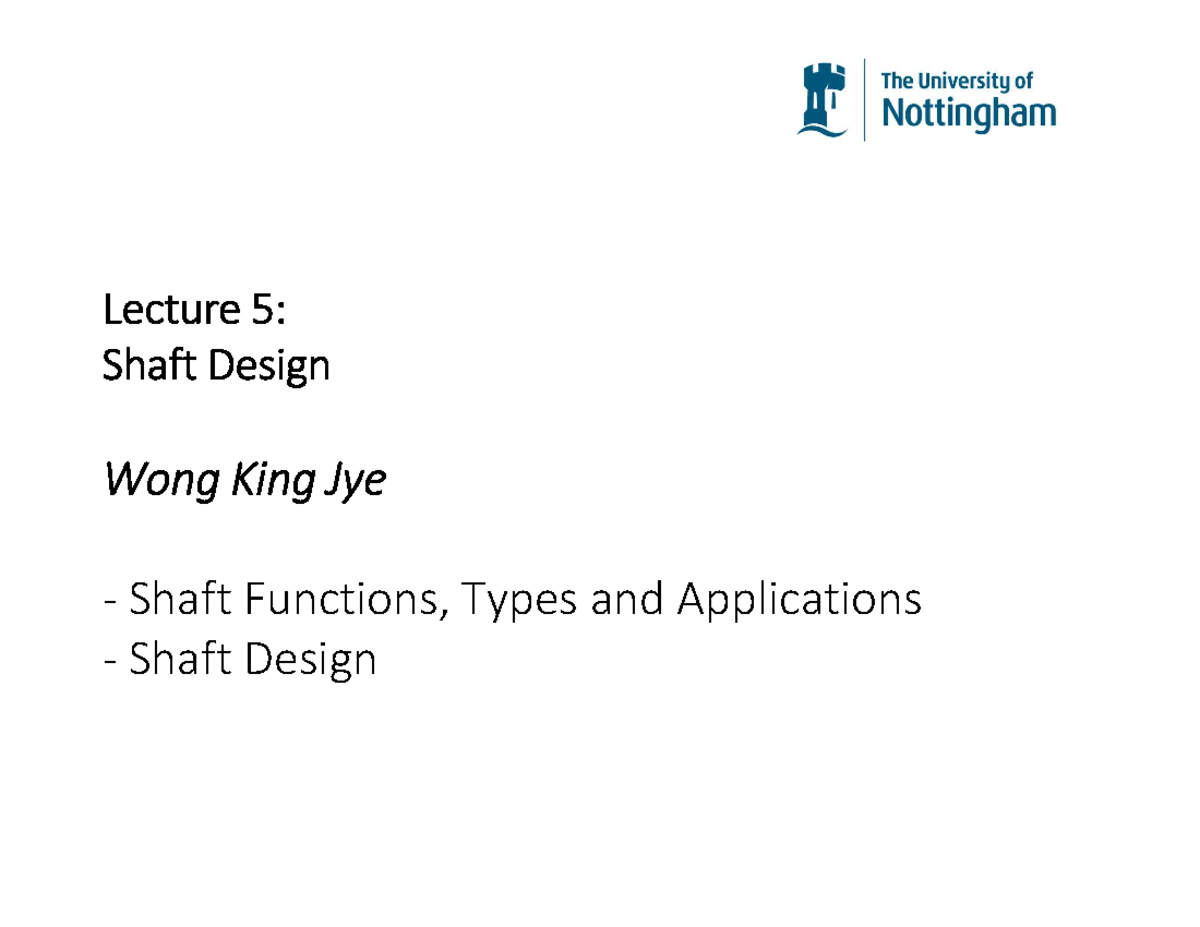 The University of Nottingham

Lecture 5:
Shaft Design

Wong King Jye

- Shaft Functions, Types and Applications
- Shaft Design